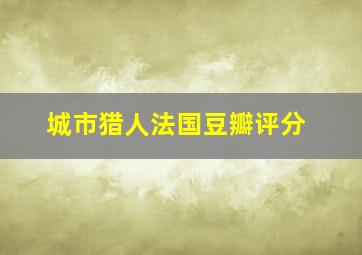 城市猎人法国豆瓣评分